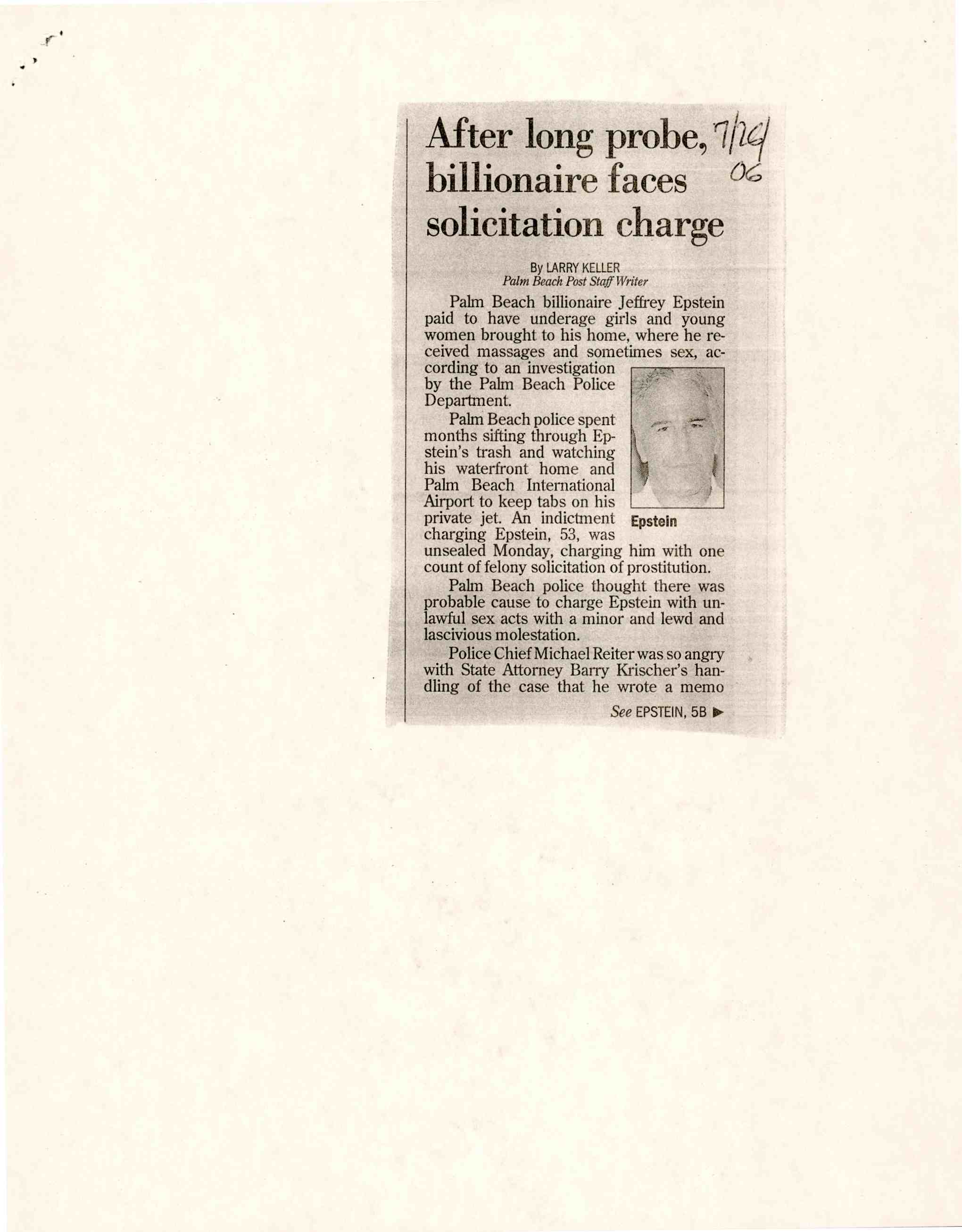 After long probe, billionaire faces solicitation charge

7/26/06

By LARRY KELLER
Palm Beach Post Staff Writer

Palm Beach billionaire Jeffrey Epstein paid to have underage girls and young women brought to his home, where he received massages and sometimes sex, according to an investigation by the Palm Beach Police Department.

Palm Beach police spent months sifting through Epstein's trash and watching his waterfront home and Palm Beach International Airport to keep tabs on his private jet. An indictment charging Epstein, 53, was unsealed Monday, charging him with one count of felony solicitation of prostitution.

Epstein

Palm Beach police thought there was probable cause to charge Epstein with unlawful sex acts with a minor and lewd and lascivious molestation.

Police Chief Michael Reiter was so angry with State Attorney Barry Krischer's handling of the case that he wrote a memo

See EPSTEIN, 5B ▶